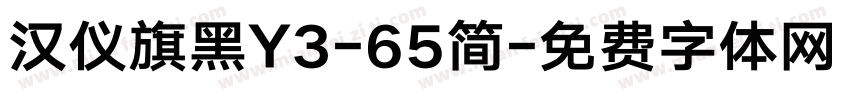 汉仪旗黑Y3-65简-免费字体网